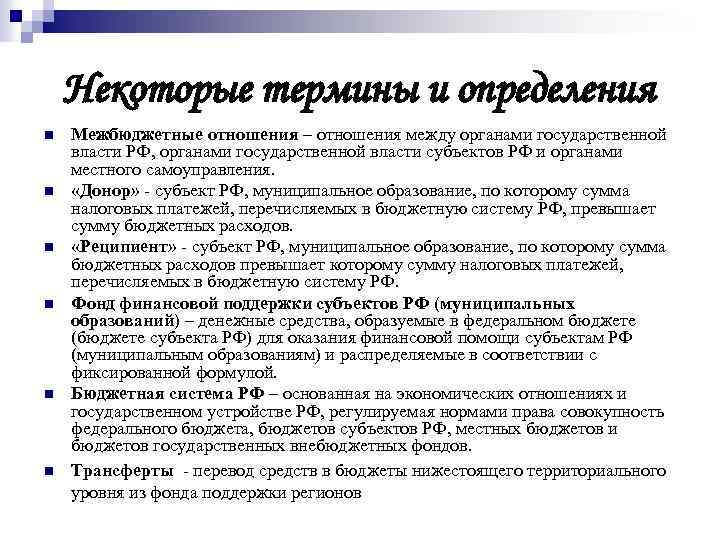 Некоторые термины и определения

Межбюджетные отношения – отношения между органами государственной власти РФ, органами государственной власти субъектов РФ и органами местного самоуправления.

«Донор» - субъект РФ, муниципальное образование, по которому сумма налоговых платежей, перечисляемых в бюджетную систему РФ, превышает сумму бюджетных расходов.

«Реципиент» - субъект РФ, муниципальное образование, по которому сумма бюджетных расходов превышает которому сумму налоговых платежей, перечисляемых в бюджетную систему РФ.

Фонд финансовой поддержки субъектов РФ (муниципальных образований) – денежные средства, образуемые в федеральном бюджете (бюджете субъекта РФ) для оказания финансовой помощи субъектам РФ (муниципальным образованиям) и распределяемые в соответствии с фиксированной формулой.

Бюджетная система РФ – основанная на экономических отношениях и государственном устройстве РФ, регулируемая нормами права совокупность федерального бюджета, бюджетов субъектов РФ, местных бюджетов и бюджетов государственных внебюджетных фондов.

Трансферты - перевод средств в бюджеты нижестоящего территориального уровня из фонда поддержки регионов